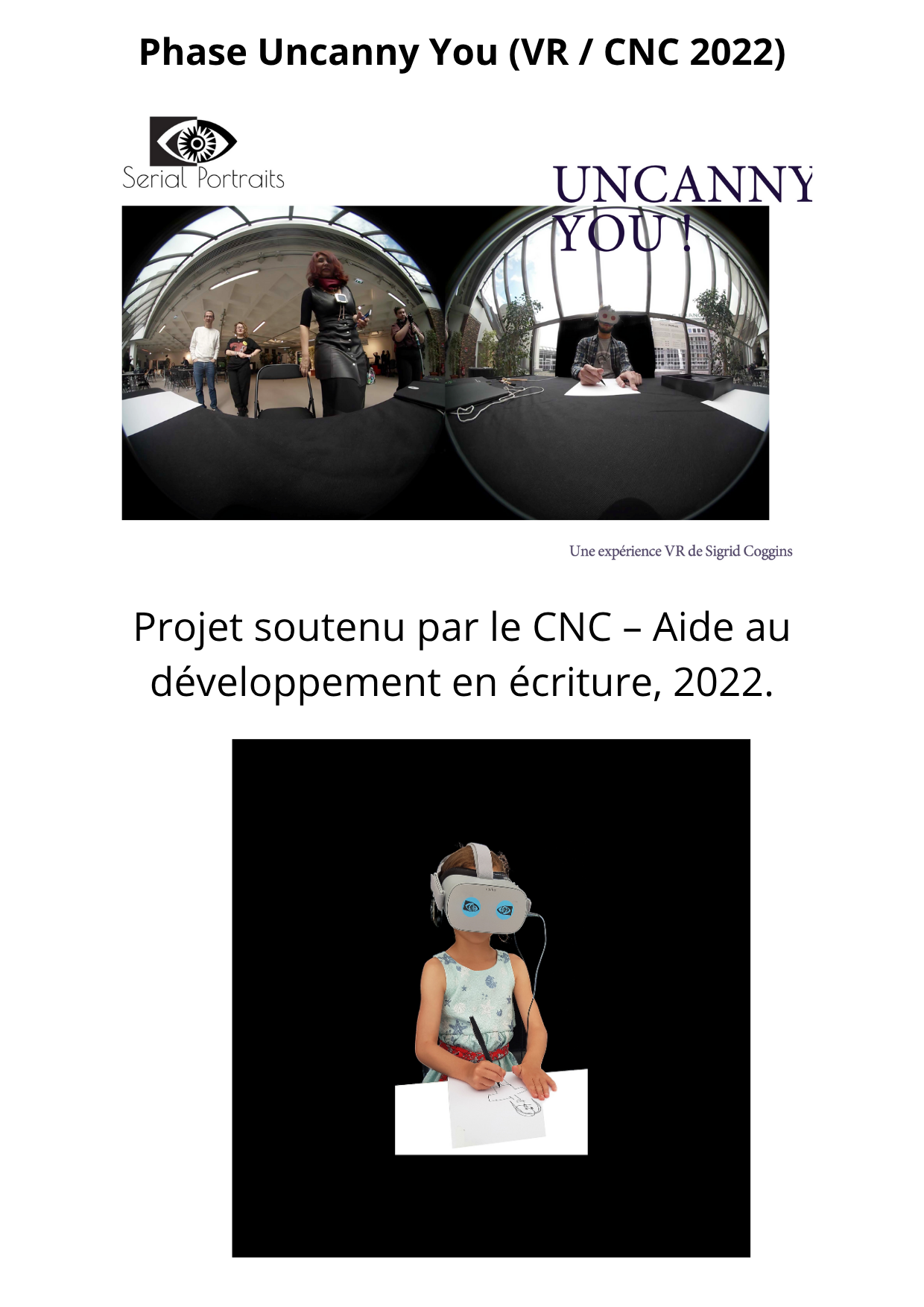 Phase Uncanny You (VR / CNC 2022)

Serial Portraits

UNCANNY YOU !

Une expérience VR de Sigrid Coggins

Projet soutenu par le CNC – Aide au développement en écriture, 2022.